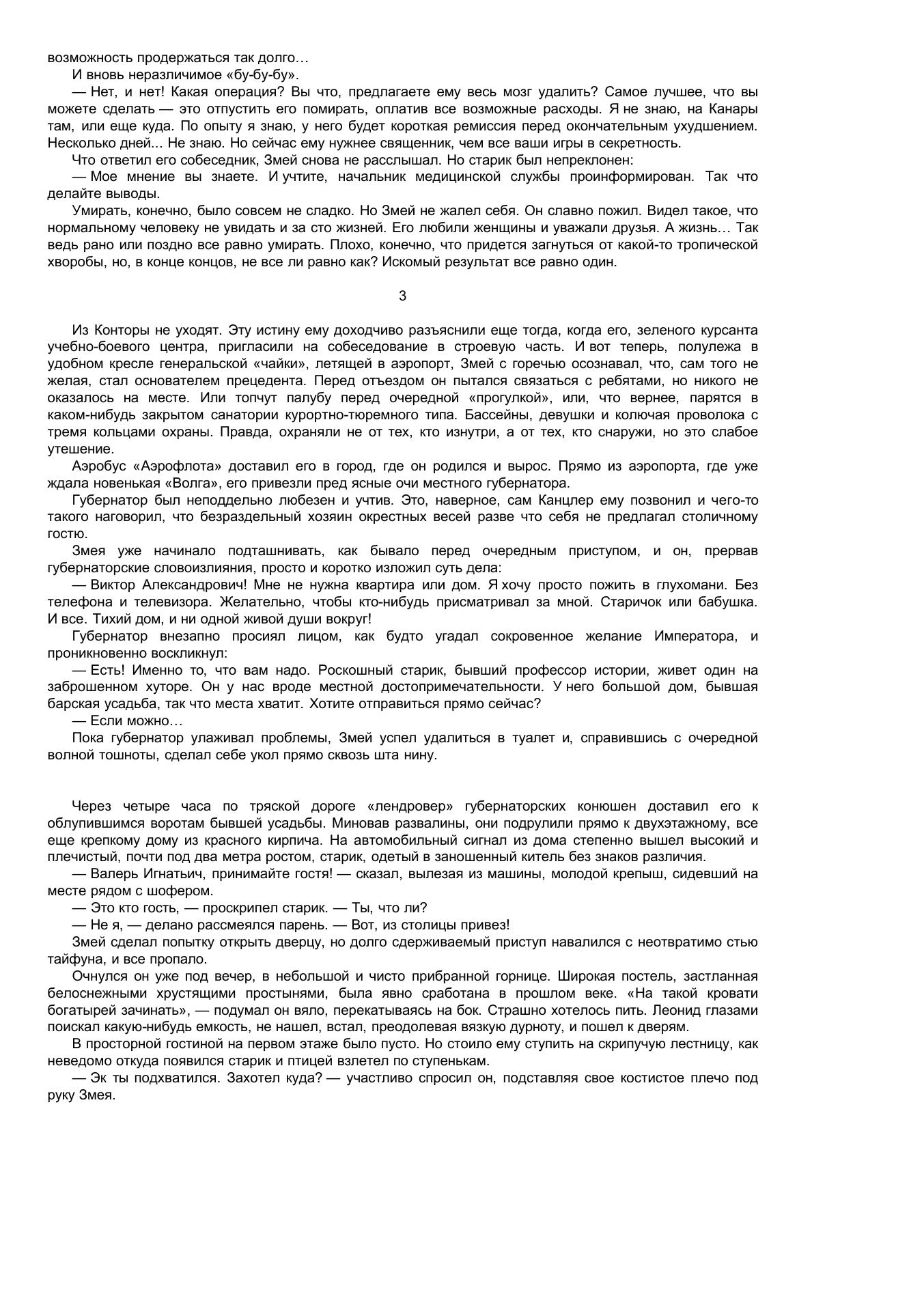 возможность продержаться так долго…

И вновь неразличимое «бу-бу-бу».

— Нет, и нет! Какая операция? Вы что, предлагаете ему весь мозг удалить? Самое лучшее, что вы можете сделать — это отпустить его помирать, оплатив все возможные расходы. Я не знаю, на Канары там, или еще куда. По опыту я знаю, у него будет короткая ремиссия перед окончательным ухудшением. Несколько дней... Не знаю. Но сейчас ему нужнее священник, чем все ваши игры в секретность.

Что ответил его собеседник, Змей снова не расслышал. Но старик был непреклонен:

— Мое мнение вы знаете. И учтите, начальник медицинской службы проинформирован. Так что делайте выводы.

Умирать, конечно, было совсем не сладко. Но Змей не жалел себя. Он славно пожил. Видел такое, что нормальному человеку не увидать и за сто жизней. Его любили женщины и уважали друзья. А жизнь… Так ведь рано или поздно все равно умирать. Плохо, конечно, что придется загнуться от какой-то тропической хворобы, но, в конце концов, не все ли равно как? Искомый результат все равно один.

3

Из Конторы не уходят. Эту истину ему доходчиво разъяснили еще тогда, когда его, зеленого курсанта учебно-боевого центра, пригласили на собеседование в строевую часть. И вот теперь, полулежа в удобном кресле генеральской «чайки», летящей в аэропорт, Змей с горечью осознавал, что, сам того не желая, стал основателем прецедента. Перед отъездом он пытался связаться с ребятами, но никого не оказалось на месте. Или топчут палубу перед очередной «прогулкой», или, что вернее, парятся в каком-нибудь закрытом санатории курортно-тюремного типа. Бассейны, девушки и колючая проволока с тремя кольцами охраны. Правда, охраняли не от тех, кто изнутри, а от тех, кто снаружи, но это слабое утешение.

Аэробус «Аэрофлота» доставил его в город, где он родился и вырос. Прямо из аэропорта, где уже ждала новенькая «Волга», его привезли пред ясные очи местного губернатора.

Губернатор был неподдельно любезен и учтив. Это, наверное, сам Канцлер ему позвонил и чего-то такого наговорил, что безраздельный хозяин окрестных весей разве что себя не предлагал столичному гостю.

Змея уже начинало подташнивать, как бывало перед очередным приступом, и он, прервав губернаторские словоизлияния, просто и коротко изложил суть дела:

— Виктор Александрович! Мне не нужна квартира или дом. Я хочу просто пожить в глухомани. Без телефона и телевизора. Желательно, чтобы кто-нибудь присматривал за мной. Старичок или бабушка. И все. Тихий дом, и ни одной живой души вокруг!

Губернатор внезапно просиял лицом, как будто угадал сокровенное желание Императора, и проникновенно воскликнул:

— Есть! Именно то, что вам надо. Роскошный старик, бывший профессор истории, живет один на заброшенном хуторе. Он у нас вроде местной достопримечательности. У него большой дом, бывшая барская усадьба, так что места хватит. Хотите отправиться прямо сейчас?

— Если можно…

Пока губернатор улаживал проблемы, Змей успел удалиться в туалет и, справившись с очередной волной тошноты, сделал себе укол прямо сквозь шта нину.

Через четыре часа по тряской дороге «лендровер» губернаторских конюшен доставил его к облупившимся воротам бывшей усадьбы. Миновав развалины, они подрулили прямо к двухэтажному, все еще крепкому дому из красного кирпича. На автомобильный сигнал из дома степенно вышел высокий и плечистый, почти под два метра ростом, старик, одетый в заношенный китель без знаков различия.

— Валерь Игнатьич, принимайте гостя! — сказал, вылезая из машины, молодой крепыш, сидевший на месте рядом с шофером.

— Это кто гость, — проскрипел старик. — Ты, что ли?

— Не я, — делано рассмеялся парень. — Вот, из столицы привез!

Змей сделал попытку открыть дверцу, но долго сдерживаемый приступ навалился с неотвратимо стью тайфуна, и все пропало.

Очнулся он уже под вечер, в небольшой и чисто прибранной горнице. Широкая постель, застланная белоснежными хрустящими простынями, была явно сработана в прошлом веке. «На такой кровати богатырей зачинать», — подумал он вяло, перекатываясь на бок. Страшно хотелось пить. Леонид глазами поискал какую-нибудь емкость, не нашел, встал, преодолевая вязкую дурноту, и пошел к дверям.

В просторной гостиной на первом этаже было пусто. Но стоило ему ступить на скрипучую лестницу, как неведомо откуда появился старик и птицей взлетел по ступенькам.

— Эк ты подхватился. Захотел куда? — участливо спросил он, подставляя свое костистое плечо под руку Змея.